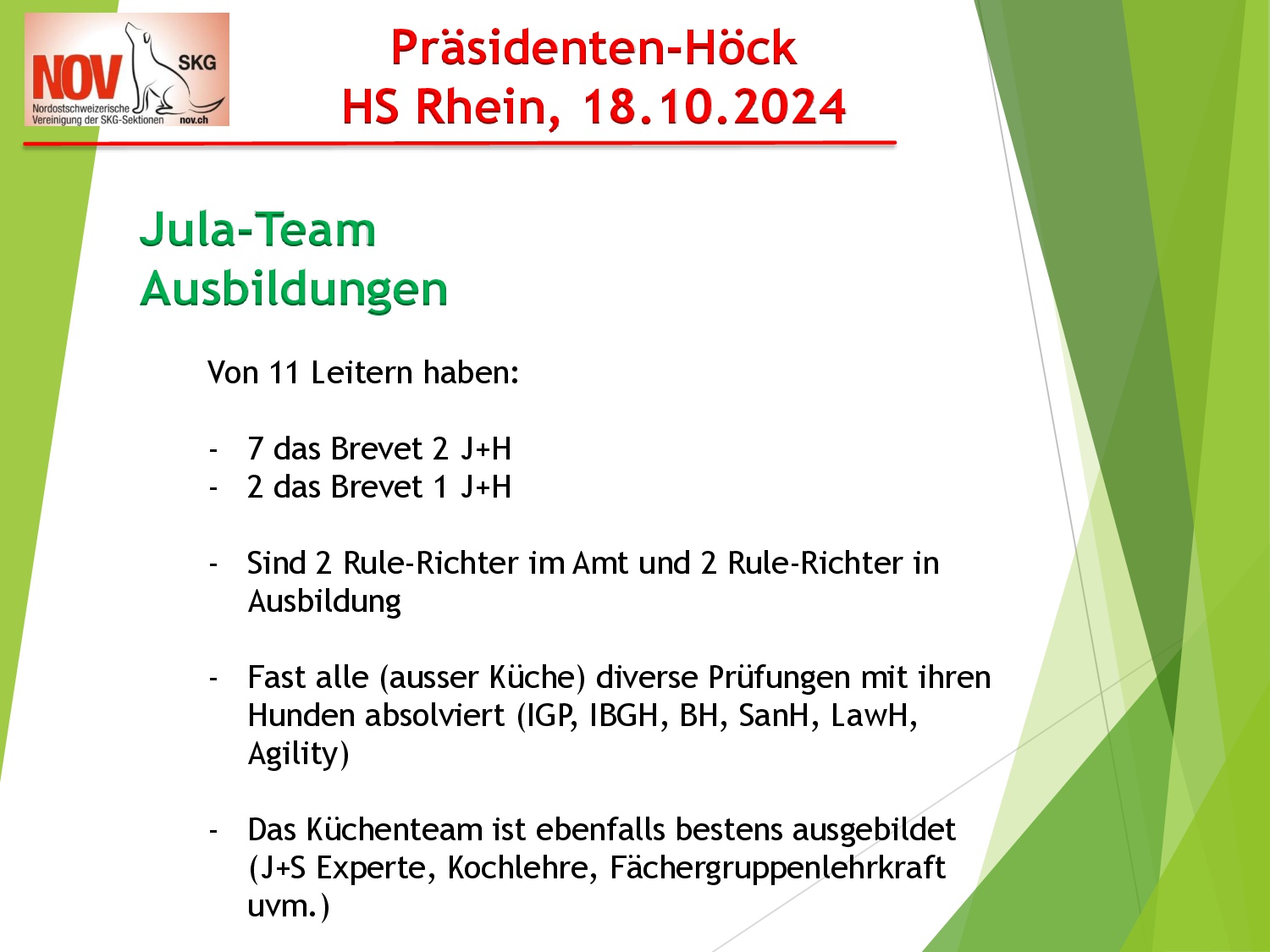 NOV
SKG
Nordostschweizerische Vereinigung der SKG-Sektionen
nov.ch

Präsidenten-Höck
HS Rhein, 18.10.2024

Jula-Team
Ausbildungen

Von 11 Leitern haben:

- 7 das Brevet 2 J+H
- 2 das Brevet 1 J+H

- Sind 2 Rule-Richter im Amt und 2 Rule-Richter in Ausbildung

- Fast alle (ausser Küche) diverse Prüfungen mit ihren Hunden absolviert (IGP, IBGH, BH, SanH, LawH, Agility)

- Das Küchenteam ist ebenfalls bestens ausgebildet (J+S Experte, Kochlehre, Fächergruppenlehrkraft uvm.)